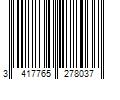 3 417765 278037